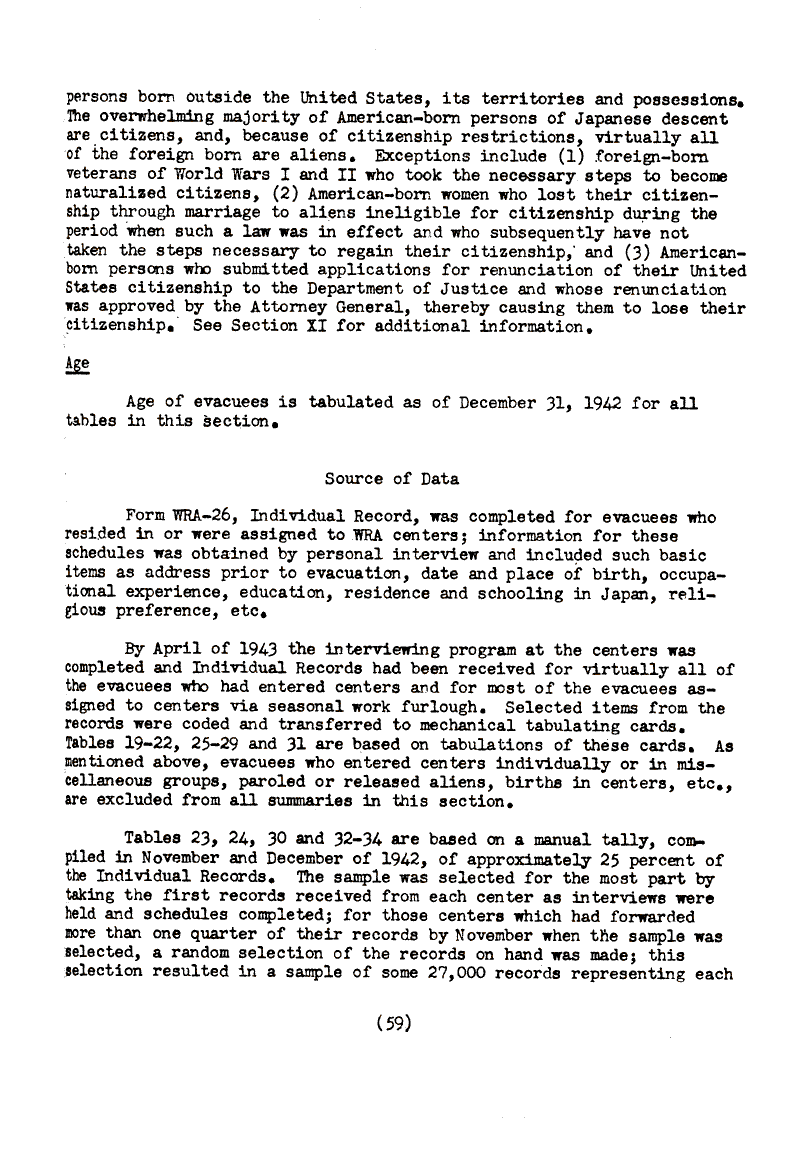 persons born outside the United States, its territories and possessions. The overwhelming majority of American-born persons of Japanese descent are citizens, and, because of citizenship restrictions, virtually all of the foreign born are aliens. Exceptions include (1) foreign-born veterans of World Wars I and II who took the necessary steps to become naturalized citizens, (2) American-born women who lost their citizenship through marriage to aliens ineligible for citizenship during the period when such a law was in effect and who subsequently have not taken the steps necessary to regain their citizenship, and (3) American-born persons who submitted applications for renunciation of their United States citizenship to the Department of Justice and whose renunciation was approved by the Attorney General, thereby causing them to lose their citizenship. See Section XI for additional information.

Age

Age of evacuees is tabulated as of December 31, 1942 for all tables in this section.

Source of Data

Form WRA-26, Individual Record, was completed for evacuees who resided in or were assigned to WRA centers; information for these schedules was obtained by personal interview and included such basic items as address prior to evacuation, date and place of birth, occupational experience, education, residence and schooling in Japan, religious preference, etc.

By April of 1943 the interviewing program at the centers was completed and Individual Records had been received for virtually all of the evacuees who had entered centers and for most of the evacuees assigned to centers via seasonal work furlough. Selected items from the records were coded and transferred to mechanical tabulating cards. Tables 19-22, 25-29 and 31 are based on tabulations of these cards. As mentioned above, evacuees who entered centers individually or in miscellaneous groups, paroled or released aliens, births in centers, etc., are excluded from all summaries in this section.

Tables 23, 24, 30 and 32-34 are based on a manual tally, compiled in November and December of 1942, of approximately 25 percent of the Individual Records. The sample was selected for the most part by taking the first records received from each center as interviews were held and schedules completed; for those centers which had forwarded more than one quarter of their records by November when the sample was selected, a random selection of the records on hand was made; this selection resulted in a sample of some 27,000 records representing each

(59)